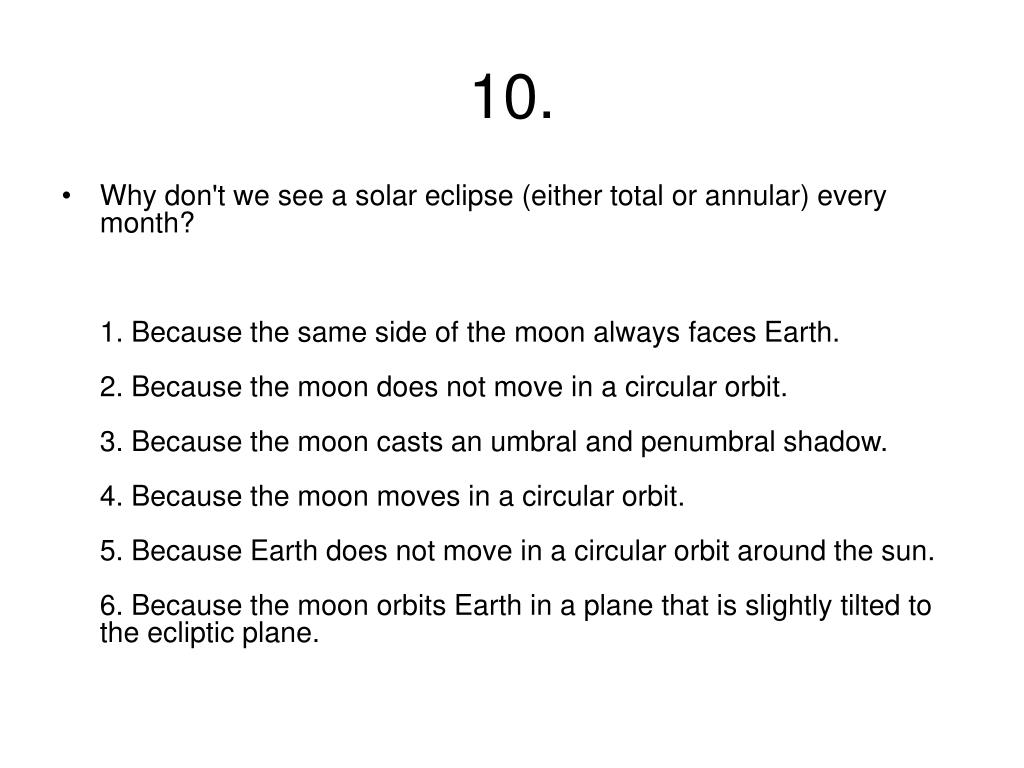 10.

• Why don't we see a solar eclipse (either total or annular) every month?

1. Because the same side of the moon always faces Earth.

2. Because the moon does not move in a circular orbit.

3. Because the moon casts an umbral and penumbral shadow.

4. Because the moon moves in a circular orbit.

5. Because Earth does not move in a circular orbit around the sun.

6. Because the moon orbits Earth in a plane that is slightly tilted to the ecliptic plane.